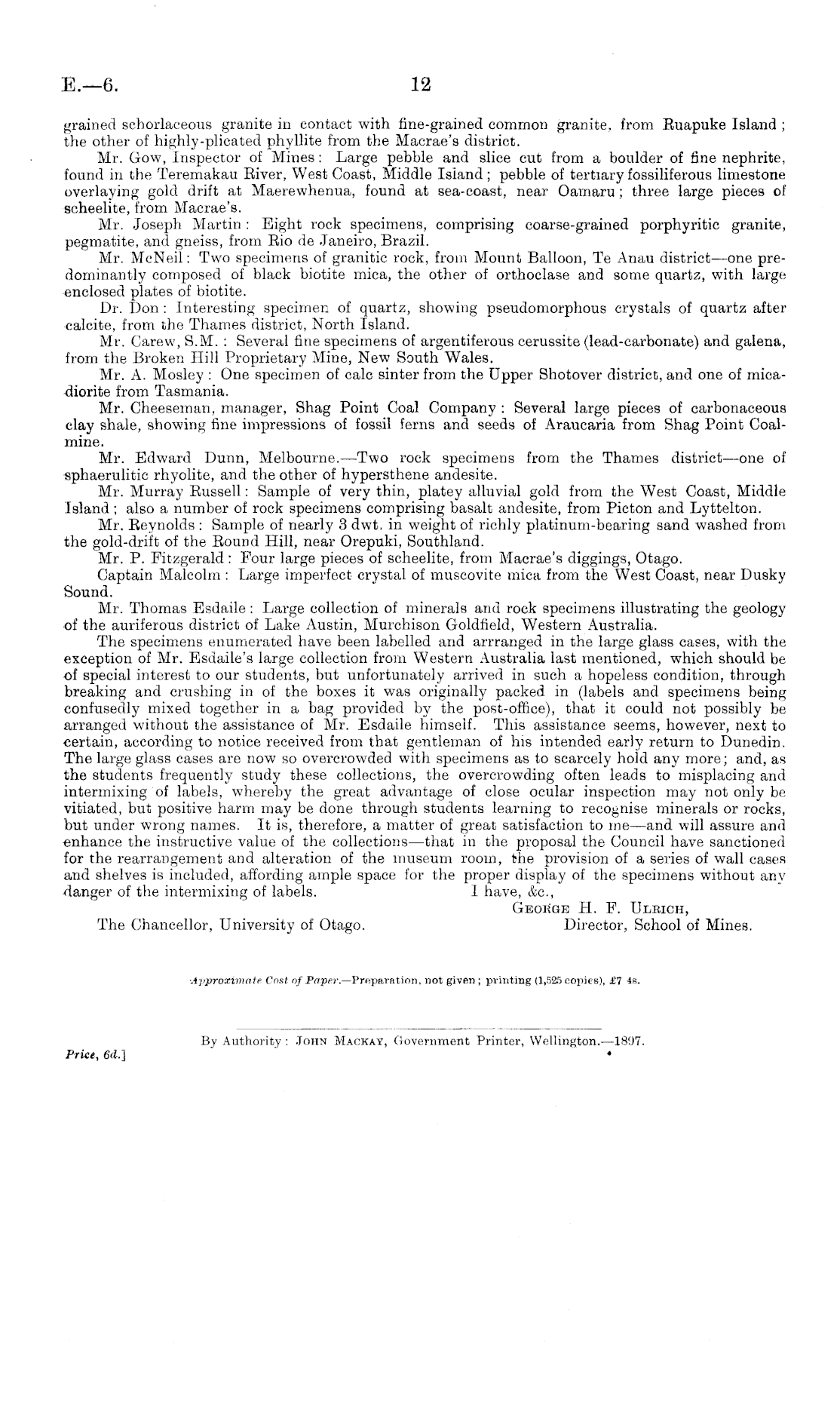 E.—6. 12

grained schorlaceous granite in contact with fine-grained common granite, from Ruapuke Island; the other of highly-plicated phyllite from the Macrae's district.

Mr. Gow, Inspector of Mines: Large pebble and slice cut from a boulder of fine nephrite, found in the Teremakau River, West Coast, Middle Island; pebble of tertiary fossiliferous limestone overlaying gold drift at Maerewhenua, found at sea-coast, near Oamaru; three large pieces of scheelite, from Macrae's.

Mr. Joseph Martin: Eight rock specimens, comprising coarse-grained porphyritic granite, pegmatite, and gneiss, from Rio de Janeiro, Brazil.

Mr. McNeil: Two specimens of granitic rock, from Mount Balloon, Te Anau district—one predominantly composed of black biotite mica, the other of orthoclase and some quartz, with large enclosed plates of biotite.

Dr. Don: Interesting specimen of quartz, showing pseudomorphous crystals of quartz after calcite, from the Thames district, North Island.

Mr. Carew, S.M.: Several fine specimens of argentiferous cerussite (lead-carbonate) and galena, from the Broken Hill Proprietary Mine, New South Wales.

Mr. A. Mosley: One specimen of calc sinter from the Upper Shotover district, and one of mica-diorite from Tasmania.

Mr. Cheeseman, manager, Shag Point Coal Company: Several large pieces of carbonaceous clay shale, showing fine impressions of fossil ferns and seeds of Araucaria from Shag Point Coal-mine.

Mr. Edward Dunn, Melbourne.—Two rock specimens from the Thames district—one of sphaerulitic rhyolite, and the other of hypersthene andesite.

Mr. Murray Russell: Sample of very thin, platey alluvial gold from the West Coast, Middle Island; also a number of rock specimens comprising basalt andesite, from Picton and Lyttelton.

Mr. Reynolds: Sample of nearly 3 dwt. in weight of richly platinum-bearing sand washed from the gold-drift of the Round Hill, near Orepuki, Southland.

Mr. P. Fitzgerald: Four large pieces of scheelite, from Macrae's diggings, Otago.

Captain Malcolm: Large imperfect crystal of muscovite mica from the West Coast, near Dusky Sound.

Mr. Thomas Esdaile: Large collection of minerals and rock specimens illustrating the geology of the auriferous district of Lake Austin, Murchison Goldfield, Western Australia.

The specimens enumerated have been labelled and arrranged in the large glass cases, with the exception of Mr. Esdaile's large collection from Western Australia last mentioned, which should be of special interest to our students, but unfortunately arrived in such a hopeless condition, through breaking and crushing in of the boxes it was originally packed in (labels and specimens being confusedly mixed together in a bag provided by the post-office), that it could not possibly be arranged without the assistance of Mr. Esdaile himself. This assistance seems, however, next to certain, according to notice received from that gentleman of his intended early return to Dunedin. The large glass cases are now so overcrowded with specimens as to scarcely hold any more; and, as the students frequently study these collections, the overcrowding often leads to misplacing and intermixing of labels, whereby the great advantage of close ocular inspection may not only be vitiated, but positive harm may be done through students learning to recognise minerals or rocks, but under wrong names. It is, therefore, a matter of great satisfaction to me—and will assure and enhance the instructive value of the collections—that in the proposal the Council have sanctioned for the rearrangement and alteration of the museum room, the provision of a series of wall cases and shelves is included, affording ample space for the proper display of the specimens without any danger of the intermixing of labels. I have, &c.,

George H. F. Ulrich,
Director, School of Mines.

The Chancellor, University of Otago.

Approximate Cost of Paper.—Preparation, not given; printing (1,525 copies), £7 4s.

By Authority: John Mackay, Government Printer, Wellington.—1897.

Price, 6d.]